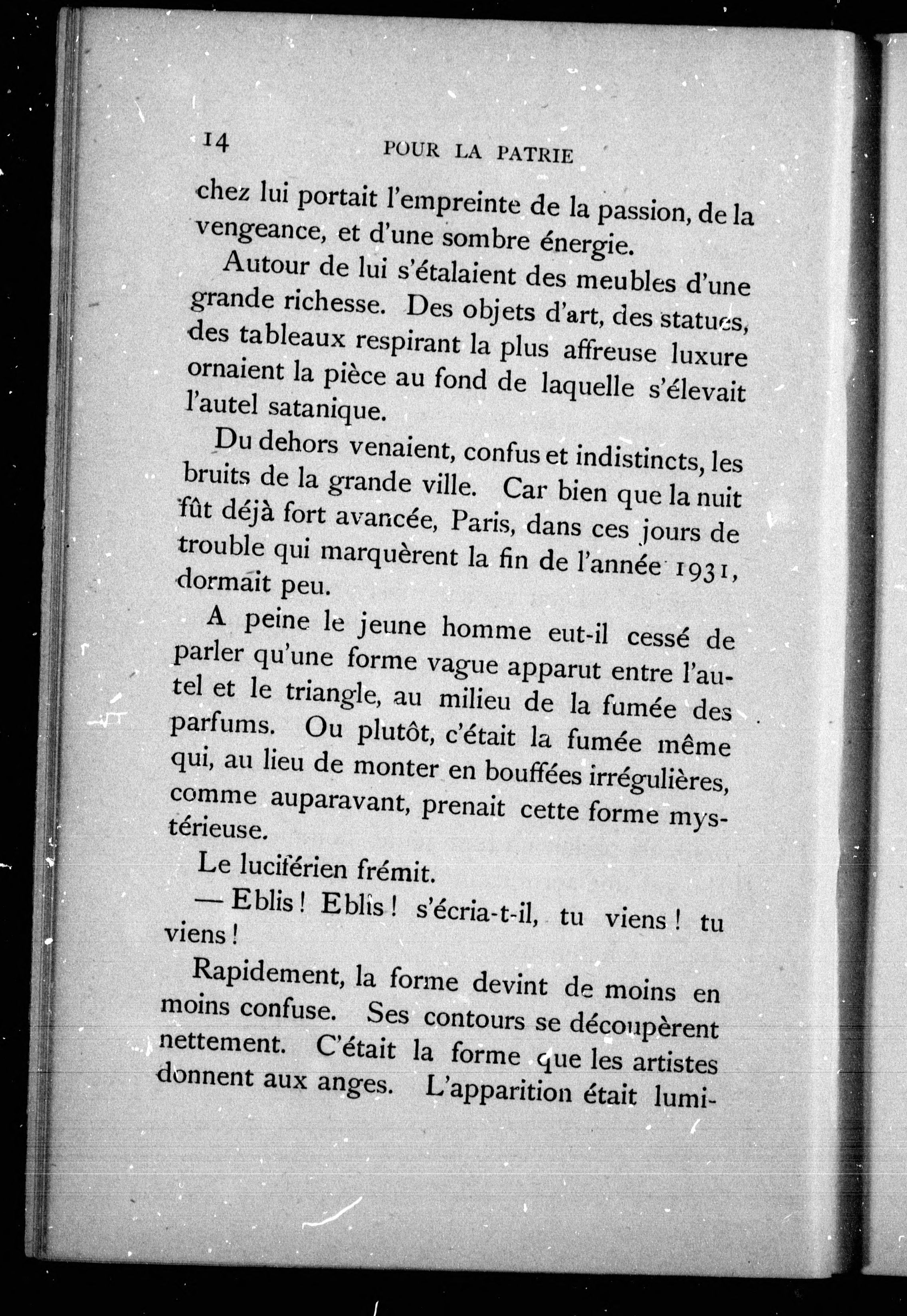 14 POUR LA PATRIE

chez lui portait l'empreinte de la passion, de la vengeance, et d'une sombre énergie.

Autour de lui s'étalaient des meubles d'une grande richesse. Des objets d'art, des statues, des tableaux respirant la plus affreuse luxure ornaient la pièce au fond de laquelle s'élevait l'autel satanique.

Du dehors venaient, confus et indistincts, les bruits de la grande ville. Car bien que la nuit fût déjà fort avancée, Paris, dans ces jours de trouble qui marquèrent la fin de l'année 1931, dormait peu.

A peine le jeune homme eut-il cessé de parler qu'une forme vague apparut entre l'autel et le triangle, au milieu de la fumée des parfums. Ou plutôt, c'était la fumée même qui, au lieu de monter en bouffées irrégulières, comme auparavant, prenait cette forme mystérieuse.

Le luciférien frémit.

— Eblis ! Eblis ! s'écria-t-il, tu viens ! tu viens !

Rapidement, la forme devint de moins en moins confuse. Ses contours se découpèrent nettement. C'était la forme que les artistes donnent aux anges. L'apparition était lumi-